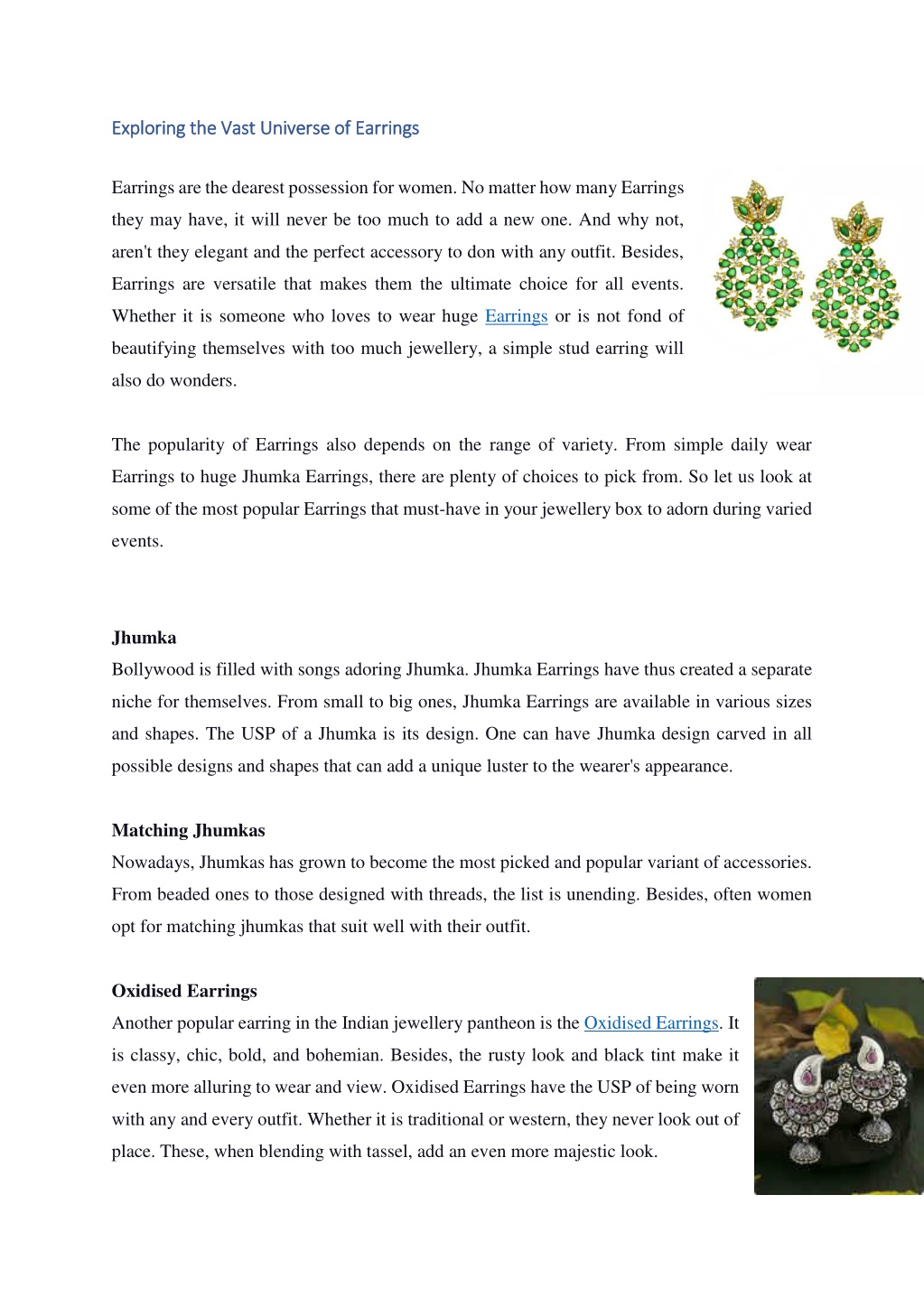 Exploring the Vast Universe of Earrings

Earrings are the dearest possession for women. No matter how many Earrings they may have, it will never be too much to add a new one. And why not, aren't they elegant and the perfect accessory to don with any outfit. Besides, Earrings are versatile that makes them the ultimate choice for all events. Whether it is someone who loves to wear huge Earrings or is not fond of beautifying themselves with too much jewellery, a simple stud earring will also do wonders.

The popularity of Earrings also depends on the range of variety. From simple daily wear Earrings to huge Jhumka Earrings, there are plenty of choices to pick from. So let us look at some of the most popular Earrings that must-have in your jewellery box to adorn during varied events.

Jhumka
Bollywood is filled with songs adoring Jhumka. Jhumka Earrings have thus created a separate niche for themselves. From small to big ones, Jhumka Earrings are available in various sizes and shapes. The USP of a Jhumka is its design. One can have Jhumka design carved in all possible designs and shapes that can add a unique luster to the wearer's appearance.

Matching Jhumkas
Nowadays, Jhumkas has grown to become the most picked and popular variant of accessories. From beaded ones to those designed with threads, the list is unending. Besides, often women opt for matching jhumkas that suit well with their outfit.

Oxidised Earrings
Another popular earring in the Indian jewellery pantheon is the Oxidised Earrings. It is classy, chic, bold, and bohemian. Besides, the rusty look and black tint make it even more alluring to wear and view. Oxidised Earrings have the USP of being worn with any and every outfit. Whether it is traditional or western, they never look out of place. These, when blending with tassel, add an even more majestic look.